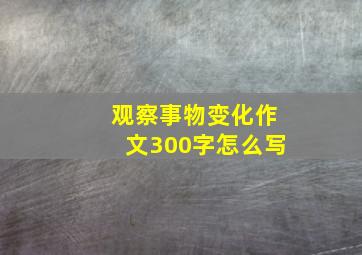 观察事物变化作文300字怎么写